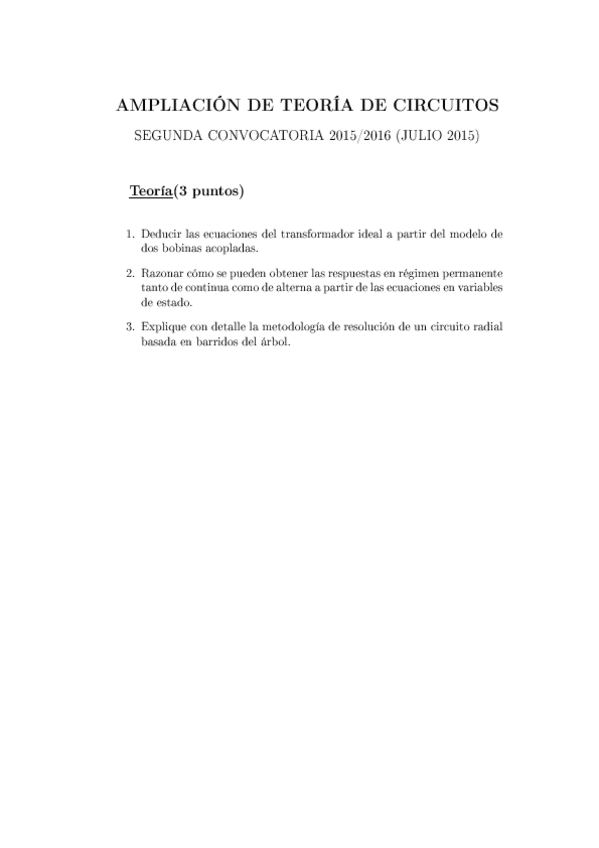 AMPLIACIÓN DE TEORÍA DE CIRCUITOS

SEGUNDA CONVOCATORIA 2015/2016 (JULIO 2015)

Teoría(3 puntos)

1. Deducir las ecuaciones del transformador ideal a partir del modelo de dos bobinas acopladas.

2. Razonar cómo se pueden obtener las respuestas en régimen permanente tanto de continua como de alterna a partir de las ecuaciones en variables de estado.

3. Explique con detalle la metodología de resolución de un circuito radial basada en barridos del árbol.